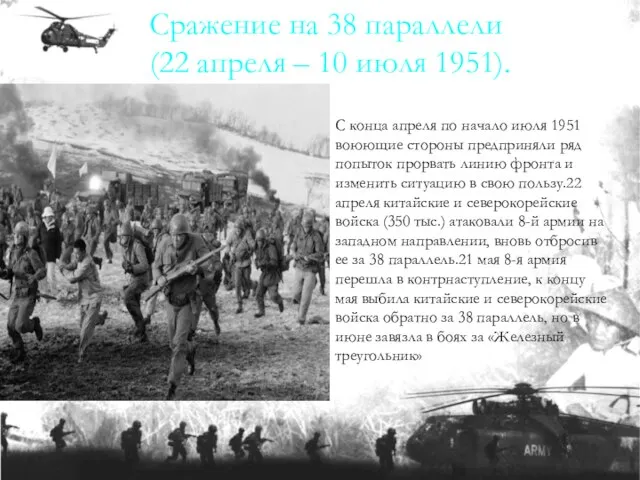 Сражение на 38 параллели (22 апреля – 10 июля 1951).

С конца апреля по начало июля 1951 воюющие стороны предприняли ряд попыток прорвать линию фронта и изменить ситуацию в свою пользу.22 апреля китайские и северокорейские войска (350 тыс.) атаковали 8-й армии на западном направлении, вновь отбросив ее за 38 параллель.21 мая 8-я армия перешла в контрнаступление, к концу мая выбила китайские и северокорейские войска обратно за 38 параллель, но в июне завязла в боях за «Железный треугольник»

ARMY